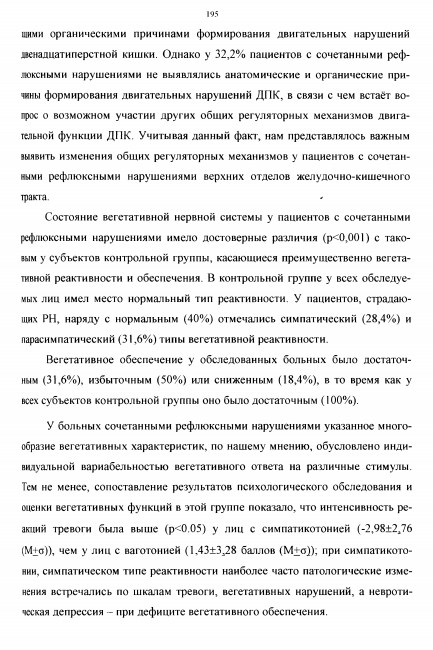 195

щими органическими причинами формирования двигательных нарушений двенадцатиперстной кишки. Однако у 32,2% пациентов с сочетанными рефлюксными нарушениями не выявлялись анатомические и органические причины формирования двигательных нарушений ДПК, в связи с чем встаёт вопрос о возможном участии других общих регуляторных механизмов двигательной функции ДПК. Учитывая данный факт, нам представлялось важным выявить изменения общих регуляторных механизмов у пациентов с сочетанными рефлюксными нарушениями верхних отделов желудочно-кишечного тракта.

Состояние вегетативной нервной системы у пациентов с сочетанными рефлюксными нарушениями имело достоверные различия (p<0,001) с таковым у субъектов контрольной группы, касающиеся преимущественно вегетативной реактивности и обеспечения. В контрольной группе у всех обследуемых лиц имел место нормальный тип реактивности. У пациентов, страдающих РН, наряду с нормальным (40%) отмечались симпатический (28,4%) и парасимпатический (31,6%) типы вегетативной реактивности.

Вегетативное обеспечение у обследованных больных было достаточным (31,6%), избыточным (50%) или сниженным (18,4%), в то время как у всех субъектов контрольной группы оно было достаточным (100%).

У больных сочетанными рефлюксными нарушениями указанное многообразие вегетативных характеристик, по нашему мнению, обусловлено индивидуальной вариабельностью вегетативного ответа на различные стимулы. Тем не менее, сопоставление результатов психологического обследования и оценки вегетативных функций в этой группе показало, что интенсивность реакций тревоги была выше (p<0.05) у лиц с симпатикотонией (-2,98±2,76 (M±σ)), чем у лиц с ваготонией (1,43±3,28 баллов (M±σ)); при симпатикотонии, симпатическом типе реактивности наиболее часто патологические изменения встречались по шкалам тревоги, вегетативных нарушений, а невротическая депрессия – при дефиците вегетативного обеспечения.